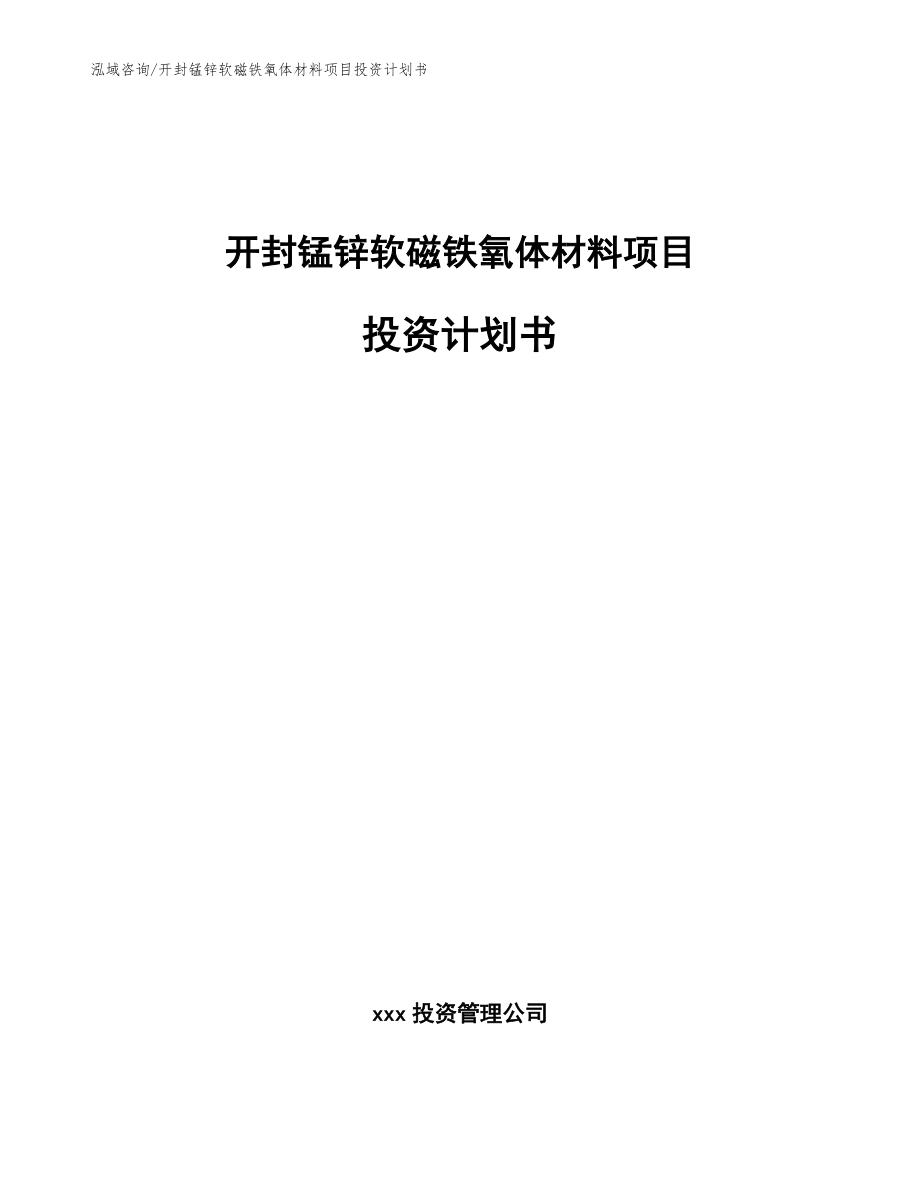 泓域咨询/开封锰锌软磁铁氧体材料项目投资计划书

开封锰锌软磁铁氧体材料项目

投资计划书

xxx 投资管理公司